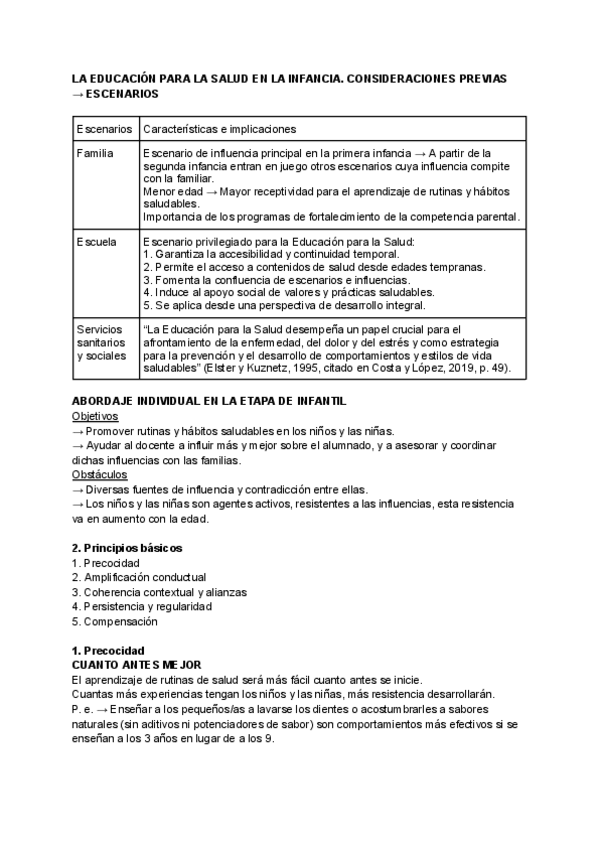 LA EDUCACIÓN PARA LA SALUD EN LA INFANCIA. CONSIDERACIONES PREVIAS → ESCENARIOS

| Escenarios | Características e implicaciones |
|---|---|
| Familia | Escenario de influencia principal en la primera infancia → A partir de la segunda infancia entran en juego otros escenarios cuya influencia compite con la familiar. Menor edad → Mayor receptividad para el aprendizaje de rutinas y hábitos saludables. Importancia de los programas de fortalecimiento de la competencia parental. |
| Escuela | Escenario privilegiado para la Educación para la Salud: 1. Garantiza la accesibilidad y continuidad temporal. 2. Permite el acceso a contenidos de salud desde edades tempranas. 3. Fomenta la confluencia de escenarios e influencias. 4. Induce al apoyo social de valores y prácticas saludables. 5. Se aplica desde una perspectiva de desarrollo integral. |
| Servicios sanitarios y sociales | "La Educación para la Salud desempeña un papel crucial para el afrontamiento de la enfermedad, del dolor y del estrés y como estrategia para la prevención y el desarrollo de comportamientos y estilos de vida saludables" (Elster y Kuznetz, 1995, citado en Costa y López, 2019, p. 49). |

ABORDAJE INDIVIDUAL EN LA ETAPA DE INFANTIL
Objetivos
→ Promover rutinas y hábitos saludables en los niños y las niñas.
→ Ayudar al docente a influir más y mejor sobre el alumnado, y a asesorar y coordinar dichas influencias con las familias.
Obstáculos
→ Diversas fuentes de influencia y contradicción entre ellas.
→ Los niños y las niñas son agentes activos, resistentes a las influencias, esta resistencia va en aumento con la edad.

2. Principios básicos
1. Precocidad
2. Amplificación conductual
3. Coherencia contextual y alianzas
4. Persistencia y regularidad
5. Compensación

1. Precocidad
CUANTO ANTES MEJOR
El aprendizaje de rutinas de salud será más fácil cuanto antes se inicie.
Cuantas más experiencias tengan los niños y las niñas, más resistencia desarrollarán.
P. e. → Enseñar a los pequeños/as a lavarse los dientes o acostumbrarles a sabores naturales (sin aditivos ni potenciadores de sabor) son comportamientos más efectivos si se enseñan a los 3 años en lugar de a los 9.